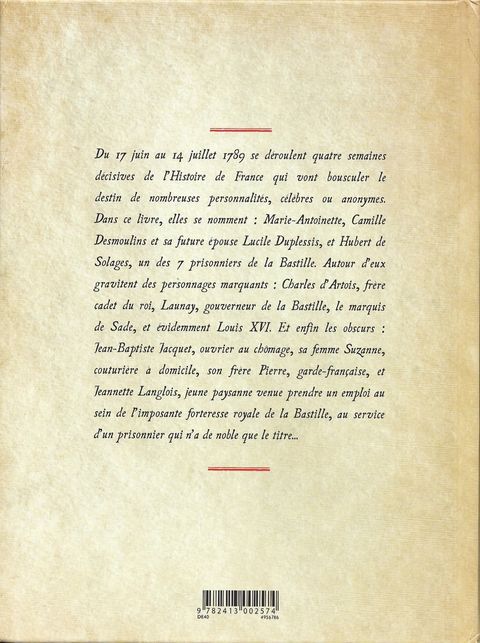 Du 17 juin au 14 juillet 1789 se déroulent quatre semaines décisives de l'Histoire de France qui vont bousculer le destin de nombreuses personnalités, célèbres ou anonymes. Dans ce livre, elles se nomment : Marie-Antoinette, Camille Desmoulins et sa future épouse Lucile Duplessis, et Hubert de Solages, un des 7 prisonniers de la Bastille. Autour d'eux gravitent des personnages marquants : Charles d'Artois, frère cadet du roi, Launay, gouverneur de la Bastille, le marquis de Sade, et évidemment Louis XVI. Et enfin les obscurs : Jean-Baptiste Jacquet, ouvrier au chômage, sa femme Suzanne, couturière à domicile, son frère Pierre, garde-française, et Jeannette Langlois, jeune paysanne venue prendre un emploi au sein de l'imposante forteresse royale de la Bastille, au service d'un prisonnier qui n'a de noble que le titre...

9 782413 002574
DE40
4956786